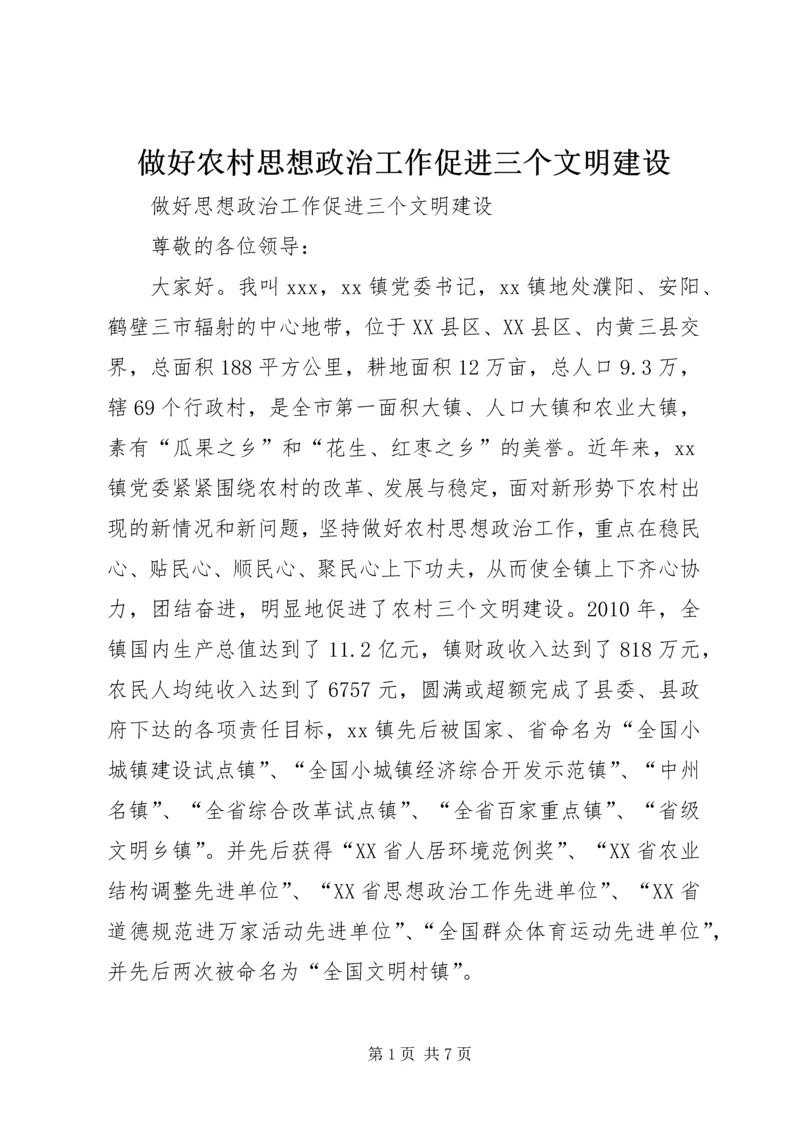 做好农村思想政治工作促进三个文明建设

做好思想政治工作促进三个文明建设

尊敬的各位领导：

大家好。我叫xxx，xx镇党委书记，xx镇地处濮阳、安阳、鹤壁三市辐射的中心地带，位于XX县区、XX县区、内黄三县交界，总面积188平方公里，耕地面积12万亩，总人口9.3万，辖69个行政村，是全市第一面积大镇、人口大镇和农业大镇，素有“瓜果之乡”和“花生、红枣之乡”的美誉。近年来，xx镇党委紧紧围绕农村的改革、发展与稳定，面对新形势下农村出现的新情况和新问题，坚持做好农村思想政治工作，重点在稳民心、贴民心、顺民心、聚民心上下功夫，从而使全镇上下齐心协力，团结奋进，明显地促进了农村三个文明建设。2010年，全镇国内生产总值达到了11.2亿元，镇财政收入达到了818万元，农民人均纯收入达到了6757元，圆满或超额完成了县委、县政府下达的各项责任目标，xx镇先后被国家、省命名为“全国小城镇建设试点镇”、“全国小城镇经济综合开发示范镇”、“中州名镇”、“全省综合改革试点镇”、“全省百家重点镇”、“省级文明乡镇”。并先后获得“XX省人居环境范例奖”、“XX省农业结构调整先进单位”、“XX省思想政治工作先进单位”、“XX省道德规范进万家活动先进单位”、“全国群众体育运动先进单位”，并先后两次被命名为“全国文明村镇”。

第1页 共7页